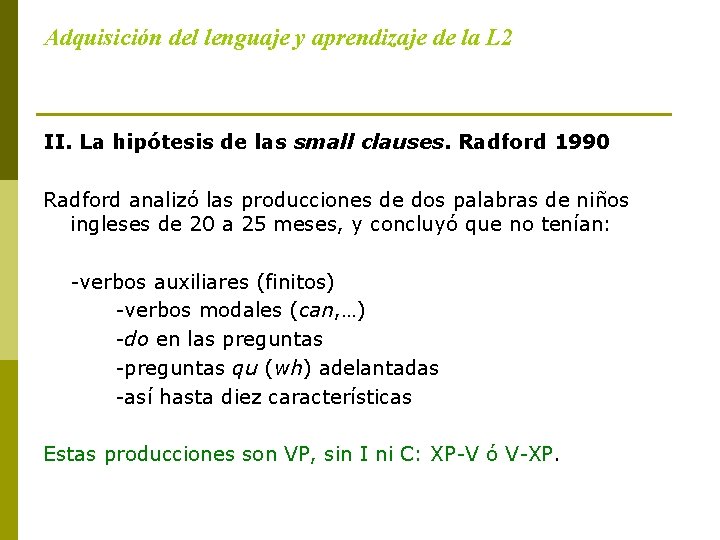 Adquisición del lenguaje y aprendizaje de la L2

II. La hipótesis de las small clauses. Radford 1990

Radford analizó las producciones de dos palabras de niños ingleses de 20 a 25 meses, y concluyó que no tenían:

-verbos auxiliares (finitos)
-verbos modales (can,…)
-do en las preguntas
-preguntas qu (wh) adelantadas
-así hasta diez características

Estas producciones son VP, sin I ni C: XP-V ó V-XP.